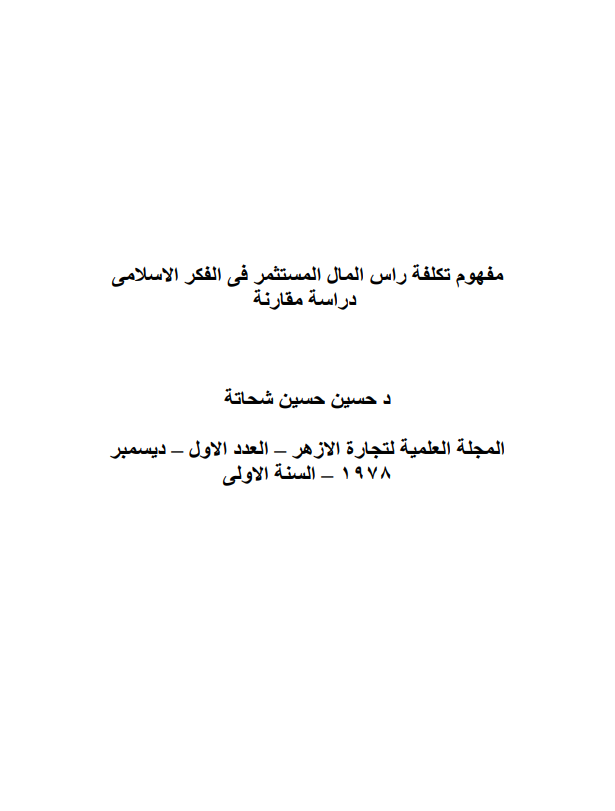 مفهوم تكلفة راس المال المستثمر فى الفكر الاسلامى
دراسة مقارنة

د حسين حسين شحاتة

المجلة العلمية لتجارة الازهر – العدد الاول – ديسمبر ١٩٧٨ – السنة الاولى